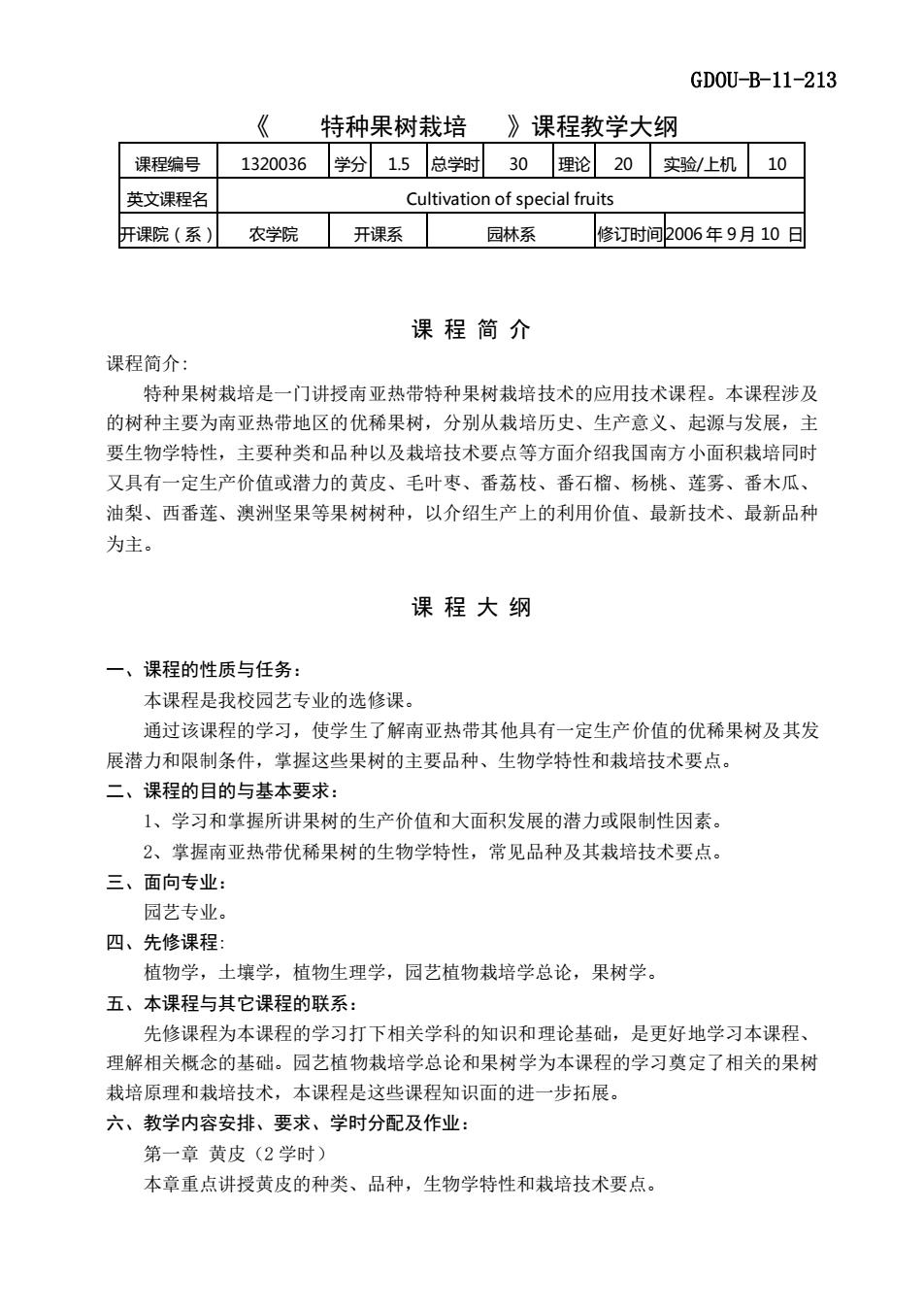 GDOU-B-11-213

《　特种果树栽培　》课程教学大纲

| 课程编号 | 1320036 | 学分 | 1.5 | 总学时 | 30 | 理论 | 20 | 实验/上机 | 10 |
|---|---|---|---|---|---|---|---|---|---|
| 英文课程名 | Cultivation of special fruits | | | | | | | | |
| 开课院（系） | 农学院 | 开课系 | | 园林系 | | 修订时间 | 2006 年 9 月 10 日 | | |

课 程 简 介

课程简介:

特种果树栽培是一门讲授南亚热带特种果树栽培技术的应用技术课程。本课程涉及的树种主要为南亚热带地区的优稀果树，分别从栽培历史、生产意义、起源与发展，主要生物学特性，主要种类和品种以及栽培技术要点等方面介绍我国南方小面积栽培同时又具有一定生产价值或潜力的黄皮、毛叶枣、番荔枝、番石榴、杨桃、莲雾、番木瓜、油梨、西番莲、澳洲坚果等果树树种，以介绍生产上的利用价值、最新技术、最新品种为主。

课 程 大 纲

一、课程的性质与任务:

本课程是我校园艺专业的选修课。

通过该课程的学习，使学生了解南亚热带其他具有一定生产价值的优稀果树及其发展潜力和限制条件，掌握这些果树的主要品种、生物学特性和栽培技术要点。

二、课程的目的与基本要求:

1、学习和掌握所讲果树的生产价值和大面积发展的潜力或限制性因素。

2、掌握南亚热带优稀果树的生物学特性，常见品种及其栽培技术要点。

三、面向专业:

园艺专业。

四、先修课程:

植物学，土壤学，植物生理学，园艺植物栽培学总论，果树学。

五、本课程与其它课程的联系:

先修课程为本课程的学习打下相关学科的知识和理论基础，是更好地学习本课程、理解相关概念的基础。园艺植物栽培学总论和果树学为本课程的学习奠定了相关的果树栽培原理和栽培技术，本课程是这些课程知识面的进一步拓展。

六、教学内容安排、要求、学时分配及作业:

第一章 黄皮（2 学时）

本章重点讲授黄皮的种类、品种，生物学特性和栽培技术要点。